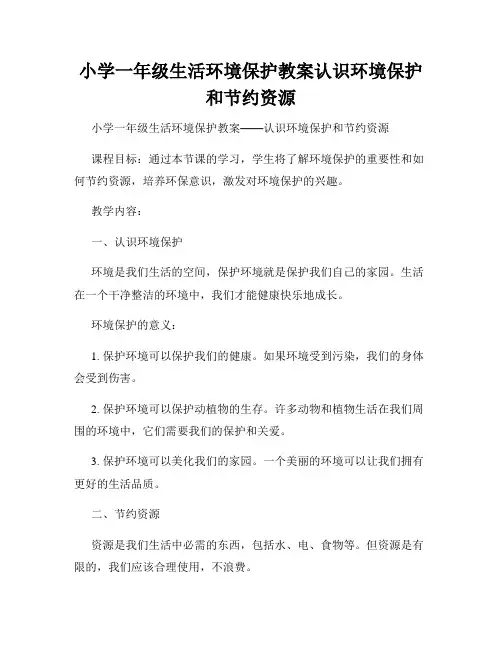 小学一年级生活环境保护教案认识环境保护和节约资源

小学一年级生活环境保护教案——认识环境保护和节约资源

课程目标：通过本节课的学习，学生将了解环境保护的重要性和如何节约资源，培养环保意识，激发对环境保护的兴趣。

教学内容：

一、认识环境保护

环境是我们生活的空间，保护环境就是保护我们自己的家园。生活在一个干净整洁的环境中，我们才能健康快乐地成长。

环境保护的意义：

1. 保护环境可以保护我们的健康。如果环境受到污染，我们的身体会受到伤害。

2. 保护环境可以保护动植物的生存。许多动物和植物生活在我们周围的环境中，它们需要我们的保护和关爱。

3. 保护环境可以美化我们的家园。一个美丽的环境可以让我们拥有更好的生活品质。

二、节约资源

资源是我们生活中必需的东西，包括水、电、食物等。但资源是有限的，我们应该合理使用，不浪费。